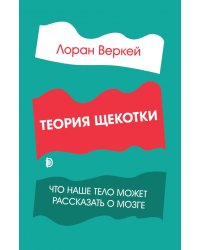 Лоран Веркей

ТЕОРИЯ ЩЕКОТКИ

ЧТО НАШЕ ТЕЛО МОЖЕТ РАССКАЗАТЬ О МОЗГЕ